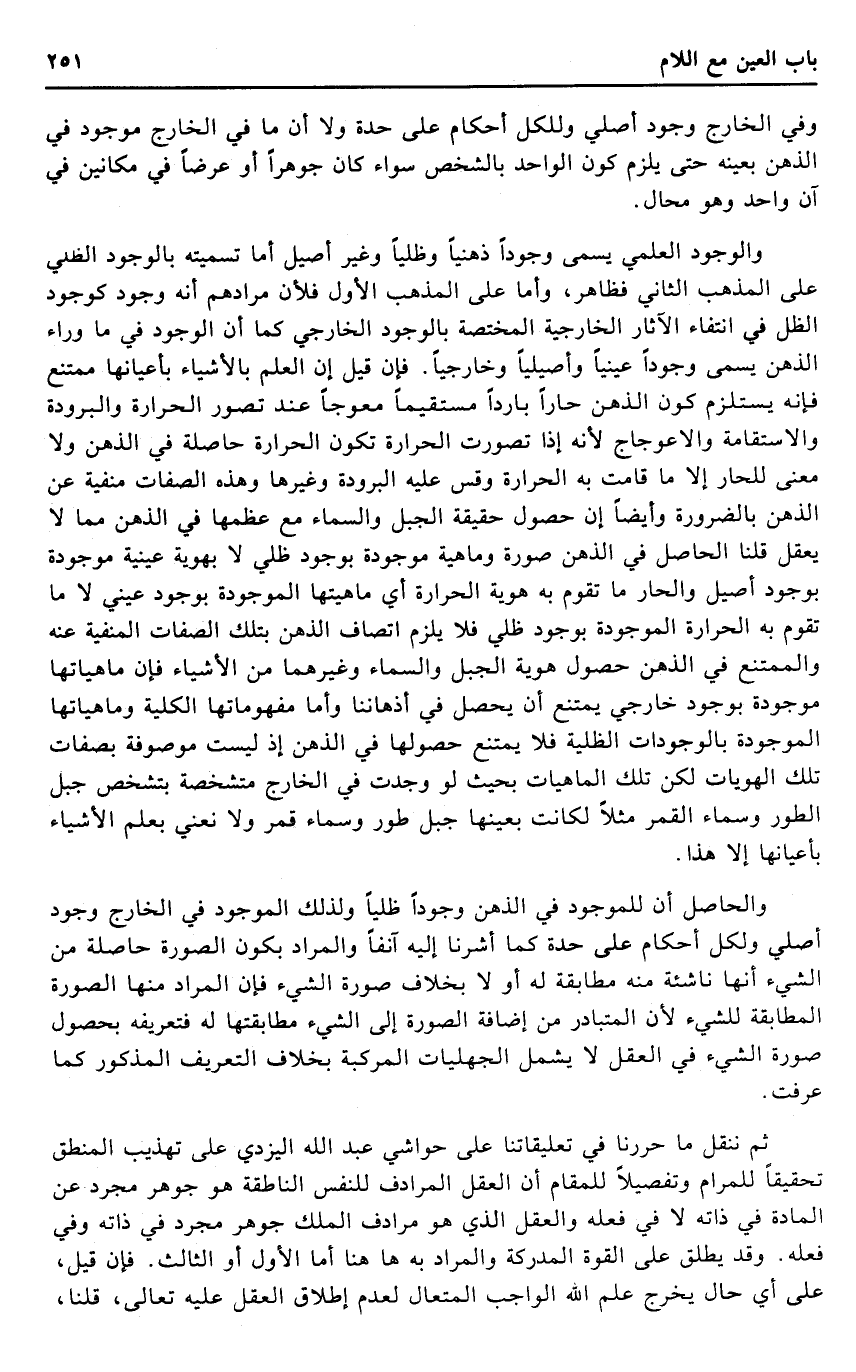 باب العين مع اللام ٢٥١

وفي الخارج وجود أصلي وللكل أحكام على حدة ولا أن ما في الخارج موجود في الذهن بعينه حتى يلزم كون الواحد بالشخص سواء كان جوهراً أو عرضاً في مكانين في آن واحد وهو محال.

والوجود العلمي يسمى وجوداً ذهنياً وظلياً وغير أصيل أما تسميته بالوجود الظلي على المذهب الثاني فظاهر، وأما على المذهب الأول فلأن مرادهم أنه وجود كوجود الظل في انتفاء الآثار الخارجية المختصة بالوجود الخارجي كما أن الوجود في ما وراء الذهن يسمى وجوداً عينياً وأصيلياً وخارجياً. فإن قيل إن العلم بالأشياء بأعيانها ممتنع فإنه يستلزم كون الذهن حاراً بارداً مستقيماً معوجاً عند تصور الحرارة والبرودة والاستقامة والاعوجاج لأنه إذا تصورت الحرارة تكون الحرارة حاصلة في الذهن ولا معنى للحار إلا ما قامت به الحرارة وقس عليه البرودة وغيرها وهذه الصفات منفية عن الذهن بالضرورة وأيضاً إن حصول حقيقة الجبل والسماء مع عظمها في الذهن مما لا يعقل قلنا الحاصل في الذهن صورة وماهية موجودة بوجود ظلي لا بهوية عينية موجودة بوجود أصيل والحار ما تقوم به هوية الحرارة أي ماهيتها الموجودة بوجود عيني لا ما تقوم به الحرارة الموجودة بوجود ظلي فلا يلزم اتصاف الذهن بتلك الصفات المنفية عنه والممتنع في الذهن حصول هوية الجبل والسماء وغيرهما من الأشياء فإن ماهياتها موجودة بوجود خارجي يمتنع أن يحصل في أذهاننا وأما مفهوماتها الكلية وماهياتها الموجودة بالوجودات الظلية فلا يمتنع حصولها في الذهن إذ ليست موصوفة بصفات تلك الهويات لكن تلك الماهيات بحيث لو وجدت في الخارج متشخصة بتشخص جبل الطور وسماء القمر مثلاً لكانت بعينها جبل طور وسماء قمر ولا نعني بعلم الأشياء بأعيانها إلا هذا.

والحاصل أن للموجود في الذهن وجوداً ظلياً ولذلك الموجود في الخارج وجود أصلي ولكل أحكام على حدة كما أشرنا إليه آنفاً والمراد بكون الصورة حاصلة من الشيء أنها ناشئة منه مطابقة له أو لا بخلاف صورة الشيء فإن المراد منها الصورة المطابقة للشيء لأن المتبادر من إضافة الصورة إلى الشيء مطابقتها له فتعريفه بحصول صورة الشيء في العقل لا يشمل الجهليات المركبة بخلاف التعريف المذكور كما عرفت.

ثم ننقل ما حررنا في تعليقاتنا على حواشي عبد الله اليزدي على تهذيب المنطق تحقيقاً للمرام وتفصيلاً للمقام أن العقل المرادف للنفس الناطقة هو جوهر مجرد عن المادة في ذاته لا في فعله والعقل الذي هو مرادف الملك جوهر مجرد في ذاته وفي فعله. وقد يطلق على القوة المدركة والمراد به ها هنا أما الأول أو الثالث. فإن قيل، على أي حال يخرج علم الله الواجب المتعال لعدم إطلاق العقل عليه تعالى، قلنا،